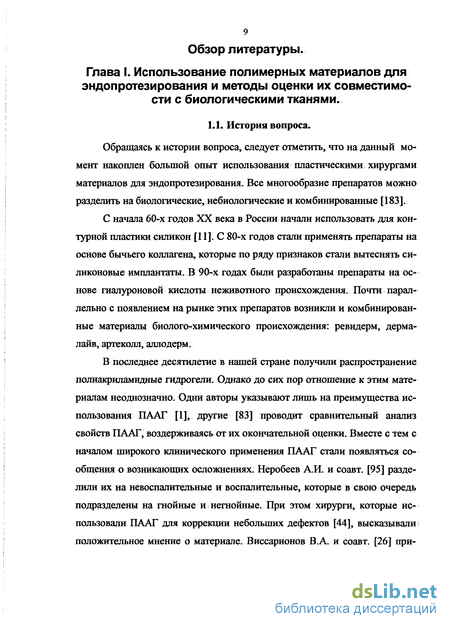 9

Обзор литературы.

Глава I. Использование полимерных материалов для эндопротезирования и методы оценки их совместимости с биологическими тканями.

1.1. История вопроса.

Обращаясь к истории вопроса, следует отметить, что на данный момент накоплен большой опыт использования пластическими хирургами материалов для эндопротезирования. Все многообразие препаратов можно разделить на биологические, небиологические и комбинированные [183].

С начала 60-х годов XX века в России начали использовать для контурной пластики силикон [11]. С 80-х годов стали применять препараты на основе бычьего коллагена, которые по ряду признаков стали вытеснять силиконовые имплантаты. В 90-х годах были разработаны препараты на основе гиалуроновой кислоты неживотного происхождения. Почти параллельно с появлением на рынке этих препаратов возникли и комбинированные материалы биолого-химического происхождения: ревидерм, дермалайв, артеколл, аллодерм.

В последнее десятилетие в нашей стране получили распространение полиакриламидные гидрогели. Однако до сих пор отношение к этим материалам неоднозначно. Одни авторы указывают лишь на преимущества использования ПААГ [1], другие [83] проводит сравнительный анализ свойств ПААГ, воздерживаясь от их окончательной оценки. Вместе с тем с началом широкого клинического применения ПААГ стали появляться сообщения о возникающих осложнениях. Неробеев А.И. и соавт. [95] разделили их на невоспалительные и воспалительные, которые в свою очередь подразделены на гнойные и негнойные. При этом хирурги, которые использовали ПААГ для коррекции небольших дефектов [44], высказывали положительное мнение о материале. Виссарионов В.А. и соавт. [26] при-

dsLib.net
библиотека диссертаций